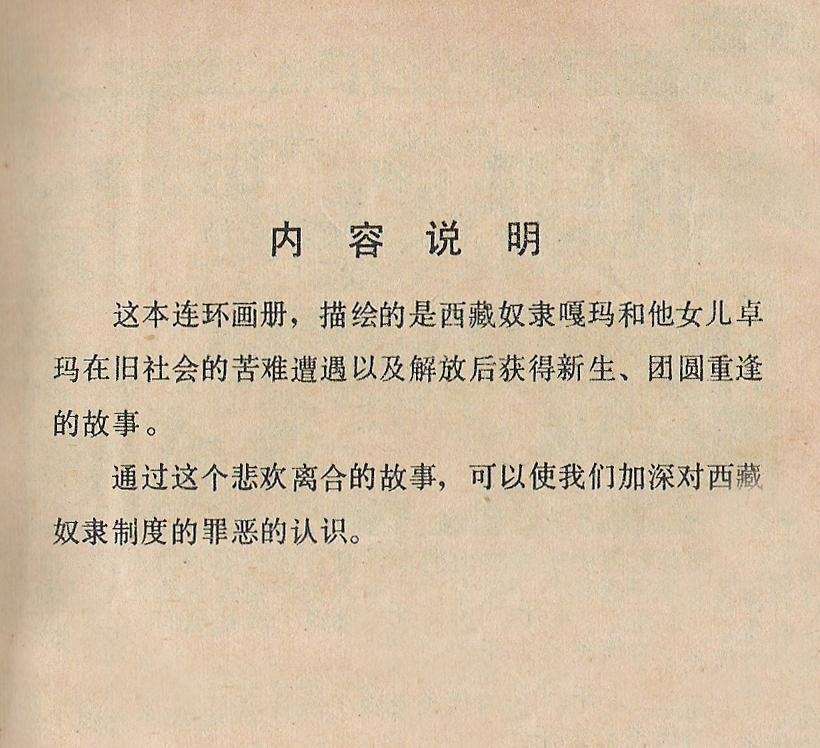 内容说明

这本连环画册，描绘的是西藏奴隶嘎玛和他女儿卓玛在旧社会的苦难遭遇以及解放后获得新生、团圆重逢的故事。

通过这个悲欢离合的故事，可以使我们加深对西藏奴隶制度的罪恶的认识。